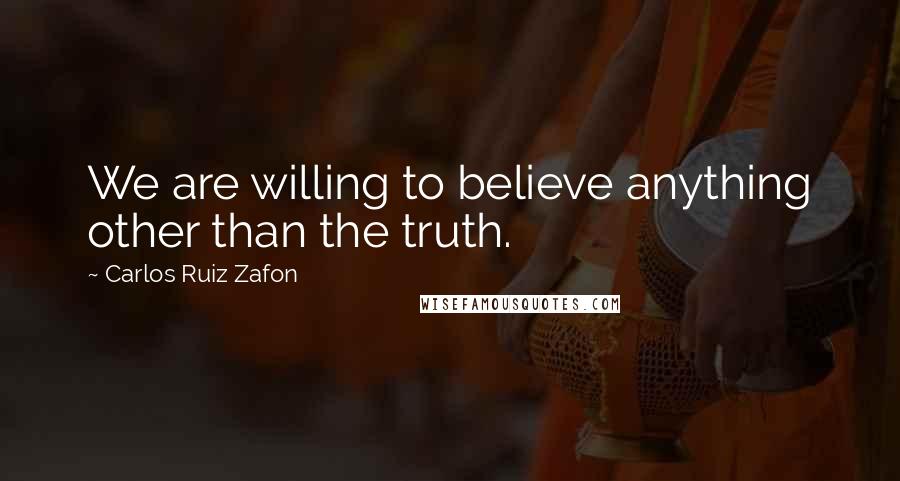 We are willing to believe anything other than the truth.

~ Carlos Ruiz Zafon

WISEFAMOUSQUOTES.COM